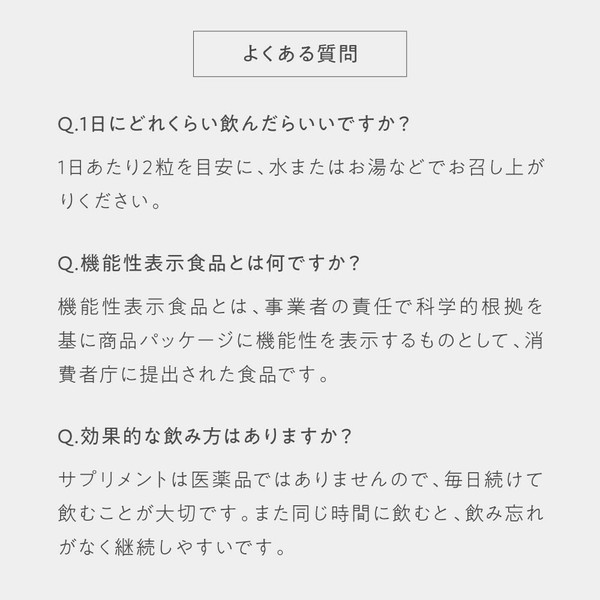 よくある質問

Q.1日にどれくらい飲んだらいいですか？

1日あたり2粒を目安に、水またはお湯などでお召し上がりください。

Q.機能性表示食品とは何ですか？

機能性表示食品とは、事業者の責任で科学的根拠を基に商品パッケージに機能性を表示するものとして、消費者庁に提出された食品です。

Q.効果的な飲み方はありますか？

サプリメントは医薬品ではありませんので、毎日続けて飲むことが大切です。また同じ時間に飲むと、飲み忘れがなく継続しやすいです。